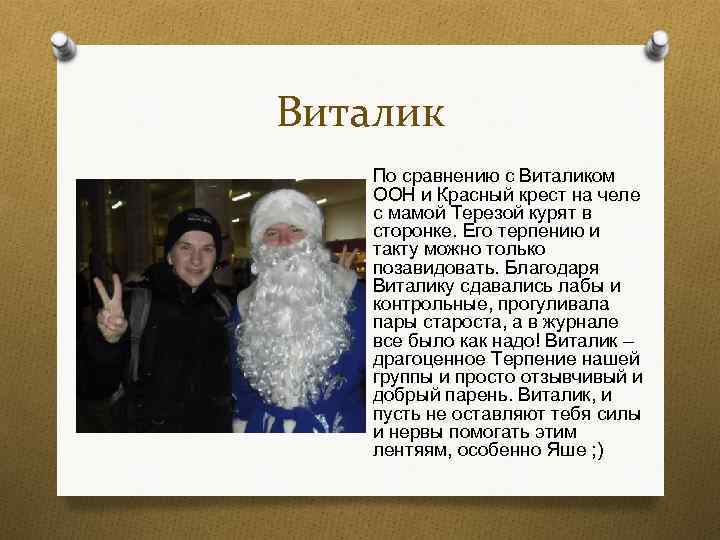 Виталик

По сравнению с Виталиком ООН и Красный крест на челе с мамой Терезой курят в сторонке. Его терпению и такту можно только позавидовать. Благодаря Виталику сдавались лабы и контрольные, прогуливала пары староста, а в журнале все было как надо! Виталик – драгоценное Терпение нашей группы и просто отзывчивый и добрый парень. Виталик, и пусть не оставляют тебя силы и нервы помогать этим лентяям, особенно Яше ;)